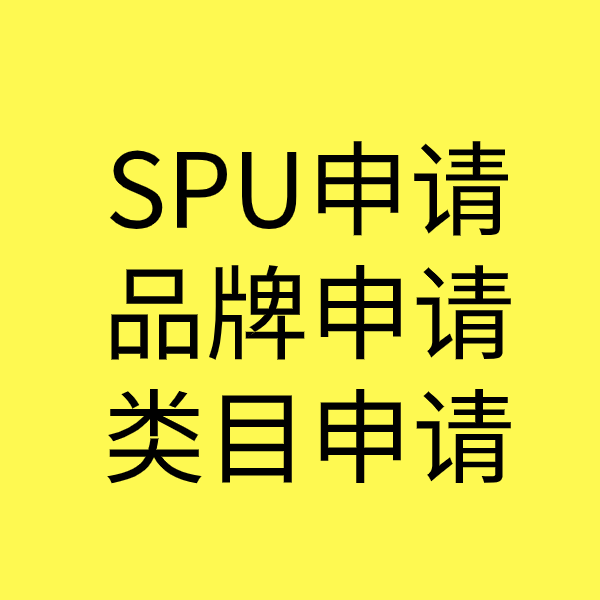 SPU申请
品牌申请
类目申请